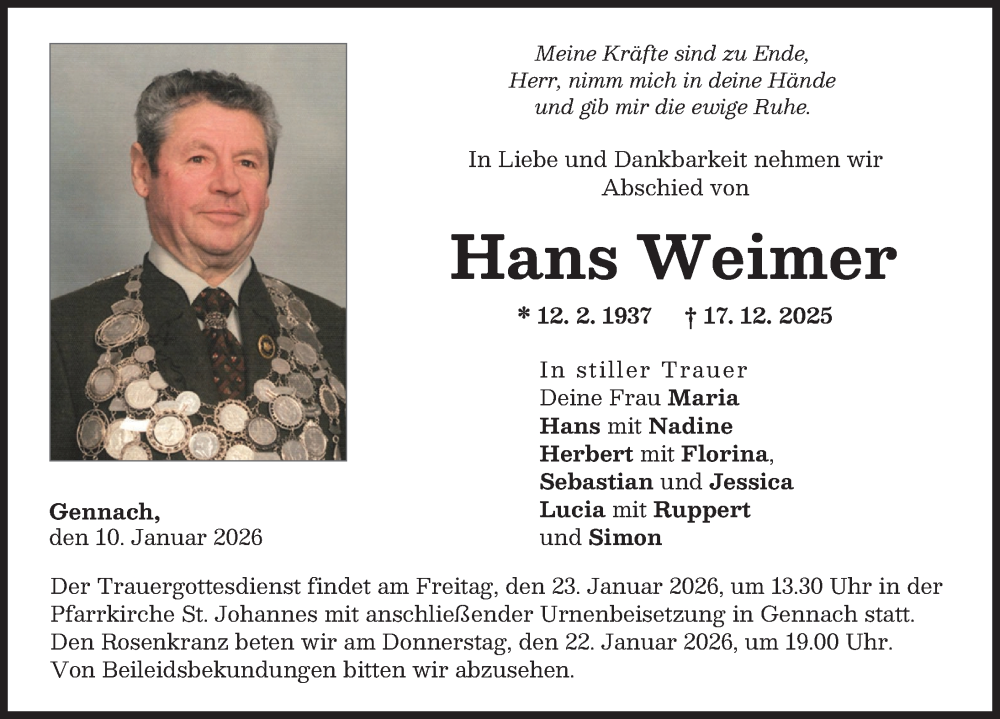 Meine Kräfte sind zu Ende,
Herr, nimm mich in deine Hände
und gib mir die ewige Ruhe.

In Liebe und Dankbarkeit nehmen wir Abschied von

Hans Weimer

* 12. 2. 1937 † 17. 12. 2025

In stiller Trauer
Deine Frau Maria
Hans mit Nadine
Herbert mit Florina,
Sebastian und Jessica
Lucia mit Ruppert
und Simon

Gennach,
den 10. Januar 2026

Der Trauergottesdienst findet am Freitag, den 23. Januar 2026, um 13.30 Uhr in der Pfarrkirche St. Johannes mit anschließender Urnenbeisetzung in Gennach statt.
Den Rosenkranz beten wir am Donnerstag, den 22. Januar 2026, um 19.00 Uhr.
Von Beileidsbekundungen bitten wir abzusehen.